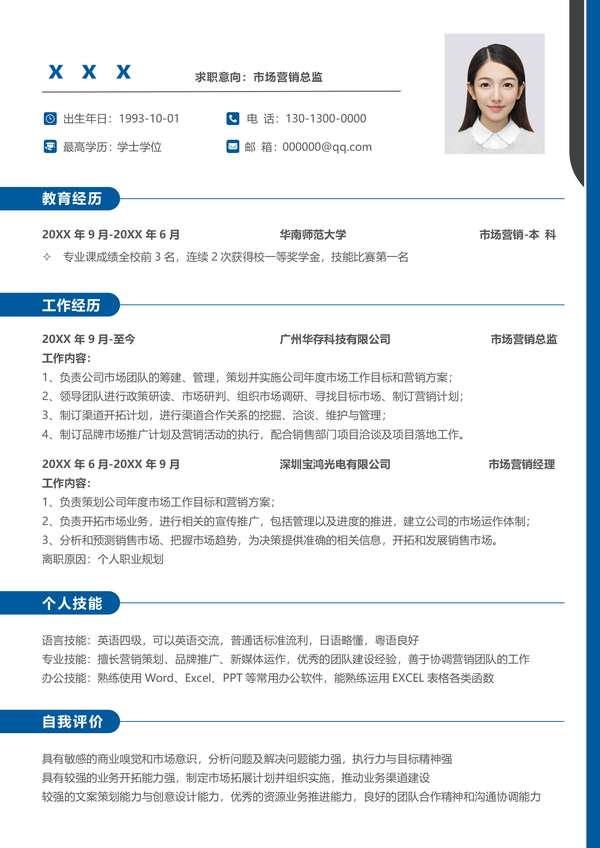 X X X

求职意向：市场营销总监

出生年日：1993-10-01

电 话：130-1300-0000

最高学历：学士学位

邮 箱：000000@qq.com

教育经历

20XX 年 9 月-20XX 年 6 月 华南师范大学 市场营销-本 科

✧ 专业课成绩全校前 3 名，连续 2 次获得校一等奖学金，技能比赛第一名

工作经历

20XX 年 9 月-至今 广州华存科技有限公司 市场营销总监

工作内容：

1、负责公司市场团队的筹建、管理，策划并实施公司年度市场工作目标和营销方案；

2、领导团队进行政策研读、市场研判、组织市场调研、寻找目标市场、制订营销计划；

3、制订渠道开拓计划，进行渠道合作关系的挖掘、洽谈、维护与管理；

4、制订品牌市场推广计划及营销活动的执行，配合销售部门项目洽谈及项目落地工作。

20XX 年 6 月-20XX 年 9 月 深圳宝鸿光电有限公司 市场营销经理

工作内容：

1、负责策划公司年度市场工作目标和营销方案；

2、负责开拓市场业务，进行相关的宣传推广，包括管理以及进度的推进，建立公司的市场运作体制；

3、分析和预测销售市场、把握市场趋势，为决策提供准确的相关信息，开拓和发展销售市场。

离职原因：个人职业规划

个人技能

语言技能：英语四级，可以英语交流，普通话标准流利，日语略懂，粤语良好

专业技能：擅长营销策划、品牌推广、新媒体运作，优秀的团队建设经验，善于协调营销团队的工作

办公技能：熟练使用 Word、Excel、PPT 等常用办公软件，能熟练运用 EXCEL 表格各类函数

自我评价

具有敏感的商业嗅觉和市场意识，分析问题及解决问题能力强，执行力与目标精神强

具有较强的业务开拓能力强，制定市场拓展计划并组织实施，推动业务渠道建设

较强的文案策划能力与创意设计能力，优秀的资源业务推进能力，良好的团队合作精神和沟通协调能力